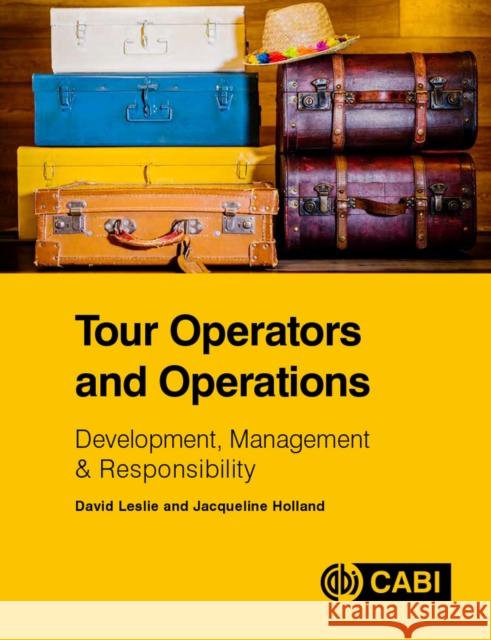 Tour Operators and Operations

Development, Management & Responsibility

David Leslie and Jacqueline Holland

CABI

Kraina Książek